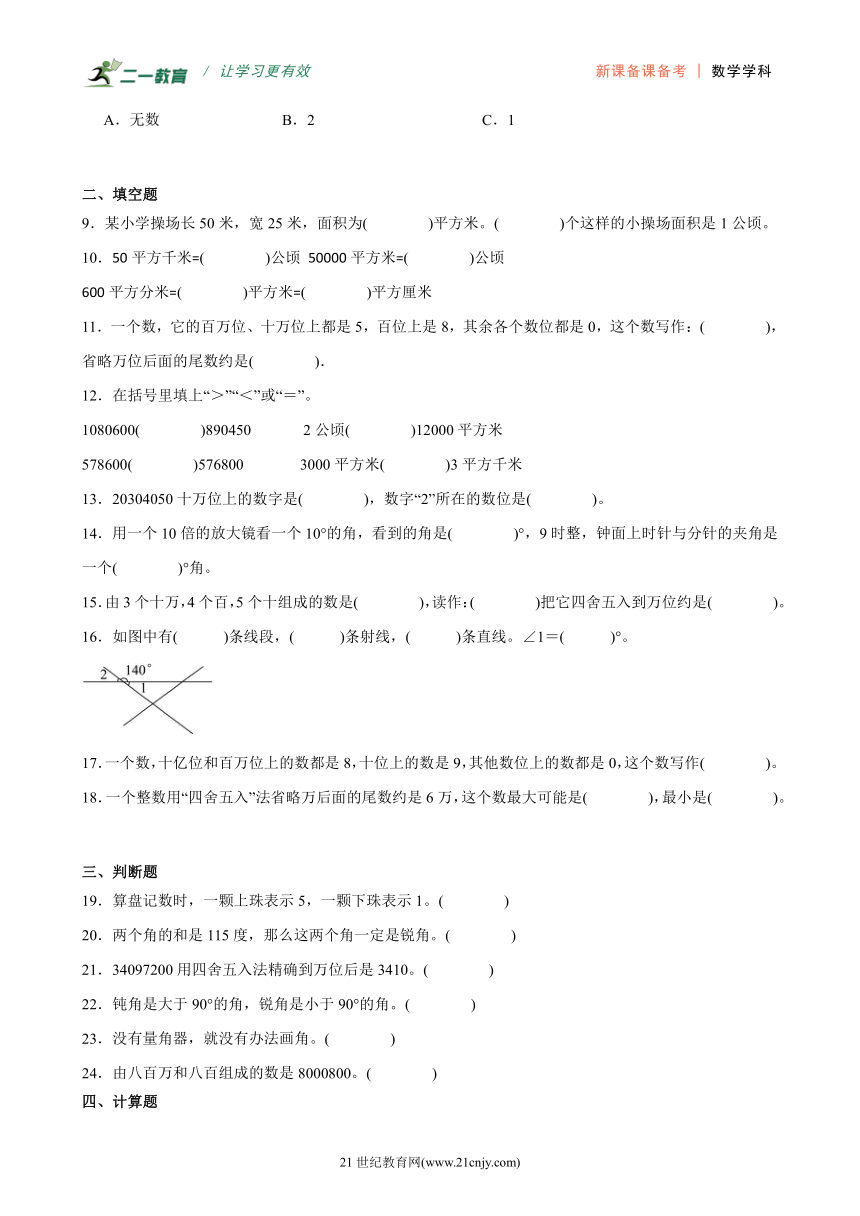 二一教育 / 让学习更有效　　新课备课备考 | 数学学科

A．无数　　B．2　　C．1

二、填空题

9．某小学操场长 50 米，宽 25 米，面积为(　　)平方米。(　　)个这样的小操场面积是 1 公顷。

10．50 平方千米=(　　)公顷 50000 平方米=(　　)公顷

600 平方分米=(　　)平方米=(　　)平方厘米

11．一个数，它的百万位、十万位上都是 5，百位上是 8，其余各个数位都是 0，这个数写作：(　　)，省略万位后面的尾数约是(　　).

12．在括号里填上“＞”“＜”或“＝”。

1080600(　　)890450　　2 公顷(　　)12000 平方米

578600(　　)576800　　3000 平方米(　　)3 平方千米

13．20304050 十万位上的数字是(　　)，数字“2”所在的数位是(　　)。

14．用一个 10 倍的放大镜看一个 10°的角，看到的角是(　　)°，9 时整，钟面上时针与分针的夹角是一个(　　)°角。

15．由 3 个十万，4 个百，5 个十组成的数是(　　)，读作：(　　)把它四舍五入到万位约是(　　)。

16．如图中有(　　)条线段，(　　)条射线，(　　)条直线。∠1＝(　　)°。

2　140°　1

17．一个数，十亿位和百万位上的数都是 8，十位上的数是 9，其他数位上的数都是 0，这个数写作(　　)。

18．一个整数用“四舍五入”法省略万后面的尾数约是 6 万，这个数最大可能是(　　)，最小是(　　)。

三、判断题

19．算盘记数时，一颗上珠表示 5，一颗下珠表示 1。(　　)

20．两个角的和是 115 度，那么这两个角一定是锐角。(　　)

21．34097200 用四舍五入法精确到万位后是 3410。(　　)

22．钝角是大于 90°的角，锐角是小于 90°的角。(　　)

23．没有量角器，就没有办法画角。(　　)

24．由八百万和八百组成的数是 8000800。(　　)

四、计算题

21 世纪教育网(www.21cnjy.com)